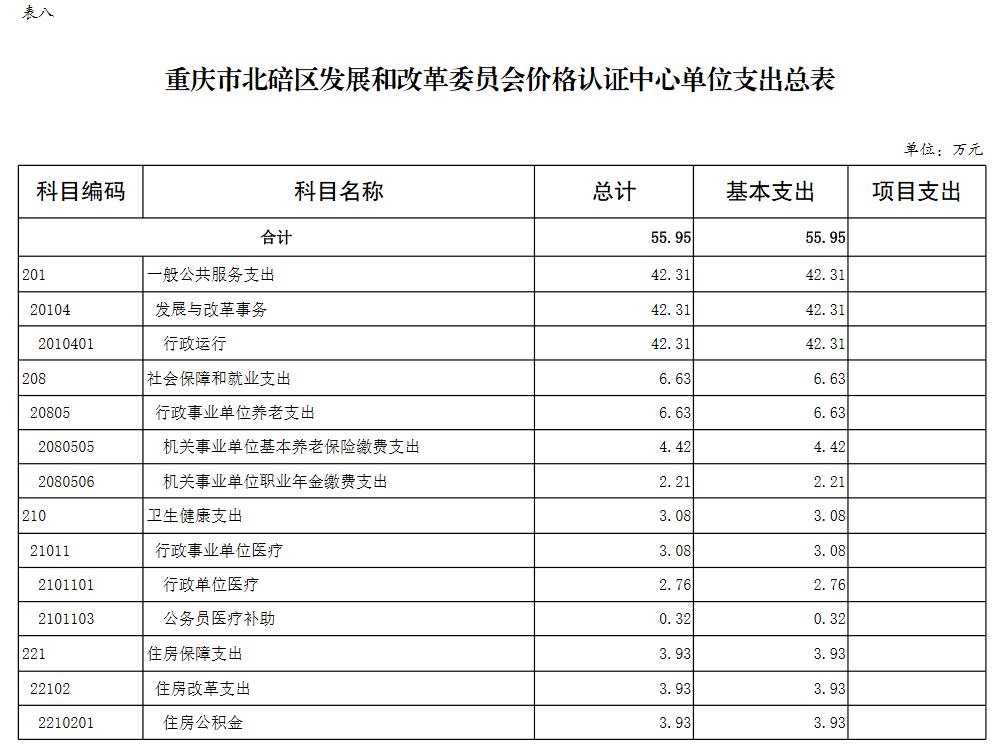 表八

重庆市北碚区发展和改革委员会价格认证中心单位支出总表

单位：万元

| 科目编码 | 科目名称 | 总计 | 基本支出 | 项目支出 |
|---|---|---|---|---|
| 合计 | | 55.95 | 55.95 | |
| 201 | 一般公共服务支出 | 42.31 | 42.31 | |
| 20104 | 发展与改革事务 | 42.31 | 42.31 | |
| 2010401 | 行政运行 | 42.31 | 42.31 | |
| 208 | 社会保障和就业支出 | 6.63 | 6.63 | |
| 20805 | 行政事业单位养老支出 | 6.63 | 6.63 | |
| 2080505 | 机关事业单位基本养老保险缴费支出 | 4.42 | 4.42 | |
| 2080506 | 机关事业单位职业年金缴费支出 | 2.21 | 2.21 | |
| 210 | 卫生健康支出 | 3.08 | 3.08 | |
| 21011 | 行政事业单位医疗 | 3.08 | 3.08 | |
| 2101101 | 行政单位医疗 | 2.76 | 2.76 | |
| 2101103 | 公务员医疗补助 | 0.32 | 0.32 | |
| 221 | 住房保障支出 | 3.93 | 3.93 | |
| 22102 | 住房改革支出 | 3.93 | 3.93 | |
| 2210201 | 住房公积金 | 3.93 | 3.93 | |